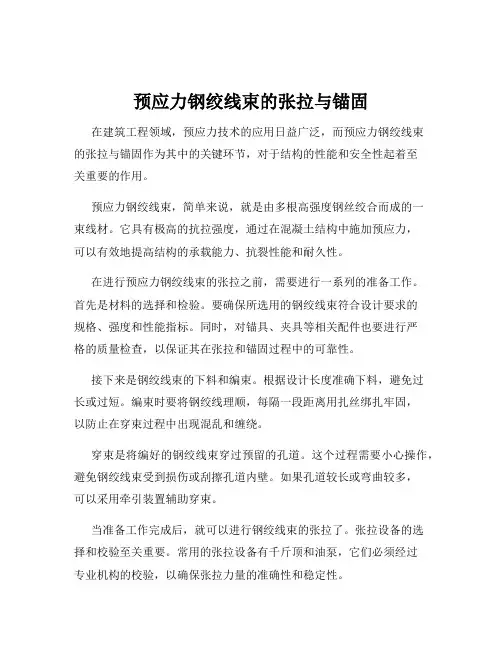 预应力钢绞线束的张拉与锚固

在建筑工程领域，预应力技术的应用日益广泛，而预应力钢绞线束的张拉与锚固作为其中的关键环节，对于结构的性能和安全性起着至关重要的作用。

预应力钢绞线束，简单来说，就是由多根高强度钢丝绞合而成的一束线材。它具有极高的抗拉强度，通过在混凝土结构中施加预应力，可以有效地提高结构的承载能力、抗裂性能和耐久性。

在进行预应力钢绞线束的张拉之前，需要进行一系列的准备工作。首先是材料的选择和检验。要确保所选用的钢绞线束符合设计要求的规格、强度和性能指标。同时，对锚具、夹具等相关配件也要进行严格的质量检查，以保证其在张拉和锚固过程中的可靠性。

接下来是钢绞线束的下料和编束。根据设计长度准确下料，避免过长或过短。编束时要将钢绞线理顺，每隔一段距离用扎丝绑扎牢固，以防止在穿束过程中出现混乱和缠绕。

穿束是将编好的钢绞线束穿过预留的孔道。这个过程需要小心操作，避免钢绞线束受到损伤或刮擦孔道内壁。如果孔道较长或弯曲较多，可以采用牵引装置辅助穿束。

当准备工作完成后，就可以进行钢绞线束的张拉了。张拉设备的选择和校验至关重要。常用的张拉设备有千斤顶和油泵，它们必须经过专业机构的校验，以确保张拉力量的准确性和稳定性。